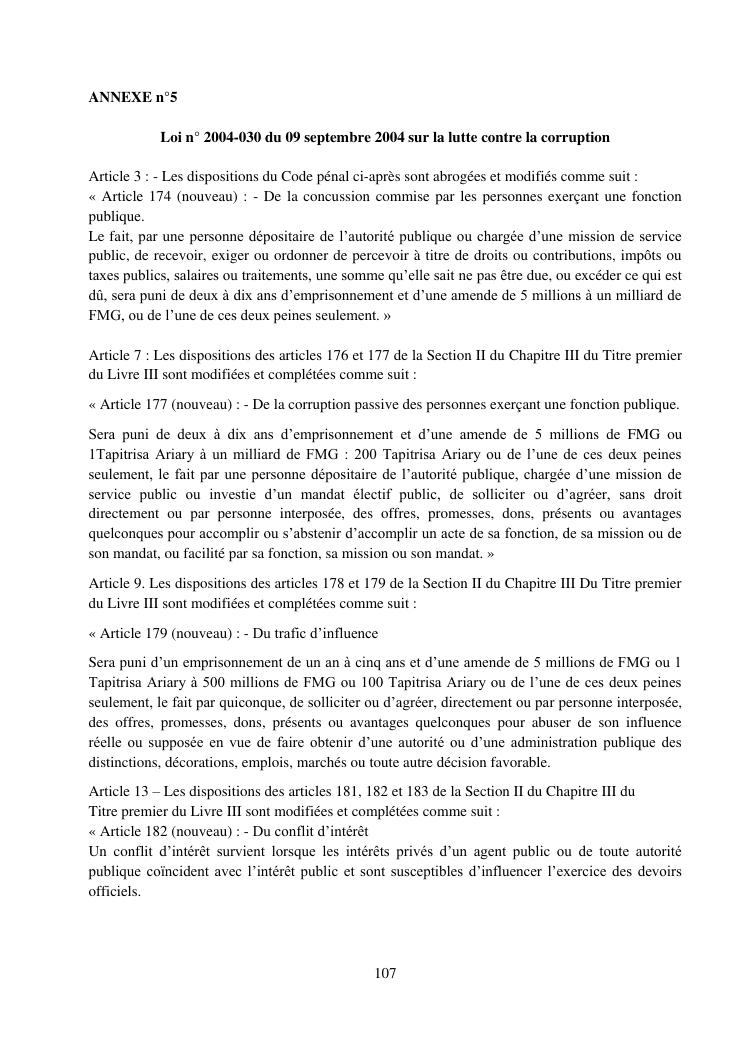 ANNEXE n°5

Loi n° 2004-030 du 09 septembre 2004 sur la lutte contre la corruption

Article 3 : - Les dispositions du Code pénal ci-après sont abrogées et modifiés comme suit :
« Article 174 (nouveau) : - De la concussion commise par les personnes exerçant une fonction publique.
Le fait, par une personne dépositaire de l'autorité publique ou chargée d'une mission de service public, de recevoir, exiger ou ordonner de percevoir à titre de droits ou contributions, impôts ou taxes publics, salaires ou traitements, une somme qu'elle sait ne pas être due, ou excéder ce qui est dû, sera puni de deux à dix ans d'emprisonnement et d'une amende de 5 millions à un milliard de FMG, ou de l'une de ces deux peines seulement. »

Article 7 : Les dispositions des articles 176 et 177 de la Section II du Chapitre III du Titre premier du Livre III sont modifiées et complétées comme suit :

« Article 177 (nouveau) : - De la corruption passive des personnes exerçant une fonction publique.

Sera puni de deux à dix ans d'emprisonnement et d'une amende de 5 millions de FMG ou 1Tapitrisa Ariary à un milliard de FMG : 200 Tapitrisa Ariary ou de l'une de ces deux peines seulement, le fait par une personne dépositaire de l'autorité publique, chargée d'une mission de service public ou investie d'un mandat électif public, de solliciter ou d'agréer, sans droit directement ou par personne interposée, des offres, promesses, dons, présents ou avantages quelconques pour accomplir ou s'abstenir d'accomplir un acte de sa fonction, de sa mission ou de son mandat, ou facilité par sa fonction, sa mission ou son mandat. »

Article 9. Les dispositions des articles 178 et 179 de la Section II du Chapitre III Du Titre premier du Livre III sont modifiées et complétées comme suit :

« Article 179 (nouveau) : - Du trafic d'influence

Sera puni d'un emprisonnement de un an à cinq ans et d'une amende de 5 millions de FMG ou 1 Tapitrisa Ariary à 500 millions de FMG ou 100 Tapitrisa Ariary ou de l'une de ces deux peines seulement, le fait par quiconque, de solliciter ou d'agréer, directement ou par personne interposée, des offres, promesses, dons, présents ou avantages quelconques pour abuser de son influence réelle ou supposée en vue de faire obtenir d'une autorité ou d'une administration publique des distinctions, décorations, emplois, marchés ou toute autre décision favorable.

Article 13 – Les dispositions des articles 181, 182 et 183 de la Section II du Chapitre III du Titre premier du Livre III sont modifiées et complétées comme suit :
« Article 182 (nouveau) : - Du conflit d'intérêt
Un conflit d'intérêt survient lorsque les intérêts privés d'un agent public ou de toute autorité publique coïncident avec l'intérêt public et sont susceptibles d'influencer l'exercice des devoirs officiels.

107